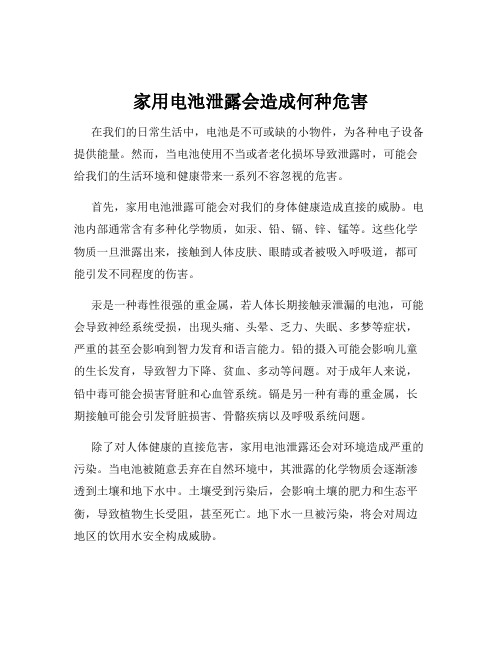 家用电池泄露会造成何种危害

在我们的日常生活中，电池是不可或缺的小物件，为各种电子设备提供能量。然而，当电池使用不当或者老化损坏导致泄露时，可能会给我们的生活环境和健康带来一系列不容忽视的危害。

首先，家用电池泄露可能会对我们的身体健康造成直接的威胁。电池内部通常含有多种化学物质，如汞、铅、镉、锌、锰等。这些化学物质一旦泄露出来，接触到人体皮肤、眼睛或者被吸入呼吸道，都可能引发不同程度的伤害。

汞是一种毒性很强的重金属，若人体长期接触汞泄漏的电池，可能会导致神经系统受损，出现头痛、头晕、乏力、失眠、多梦等症状，严重的甚至会影响到智力发育和语言能力。铅的摄入可能会影响儿童的生长发育，导致智力下降、贫血、多动等问题。对于成年人来说，铅中毒可能会损害肾脏和心血管系统。镉是另一种有毒的重金属，长期接触可能会引发肾脏损害、骨骼疾病以及呼吸系统问题。

除了对人体健康的直接危害，家用电池泄露还会对环境造成严重的污染。当电池被随意丢弃在自然环境中，其泄露的化学物质会逐渐渗透到土壤和地下水中。土壤受到污染后，会影响土壤的肥力和生态平衡，导致植物生长受阻，甚至死亡。地下水一旦被污染，将会对周边地区的饮用水安全构成威胁。